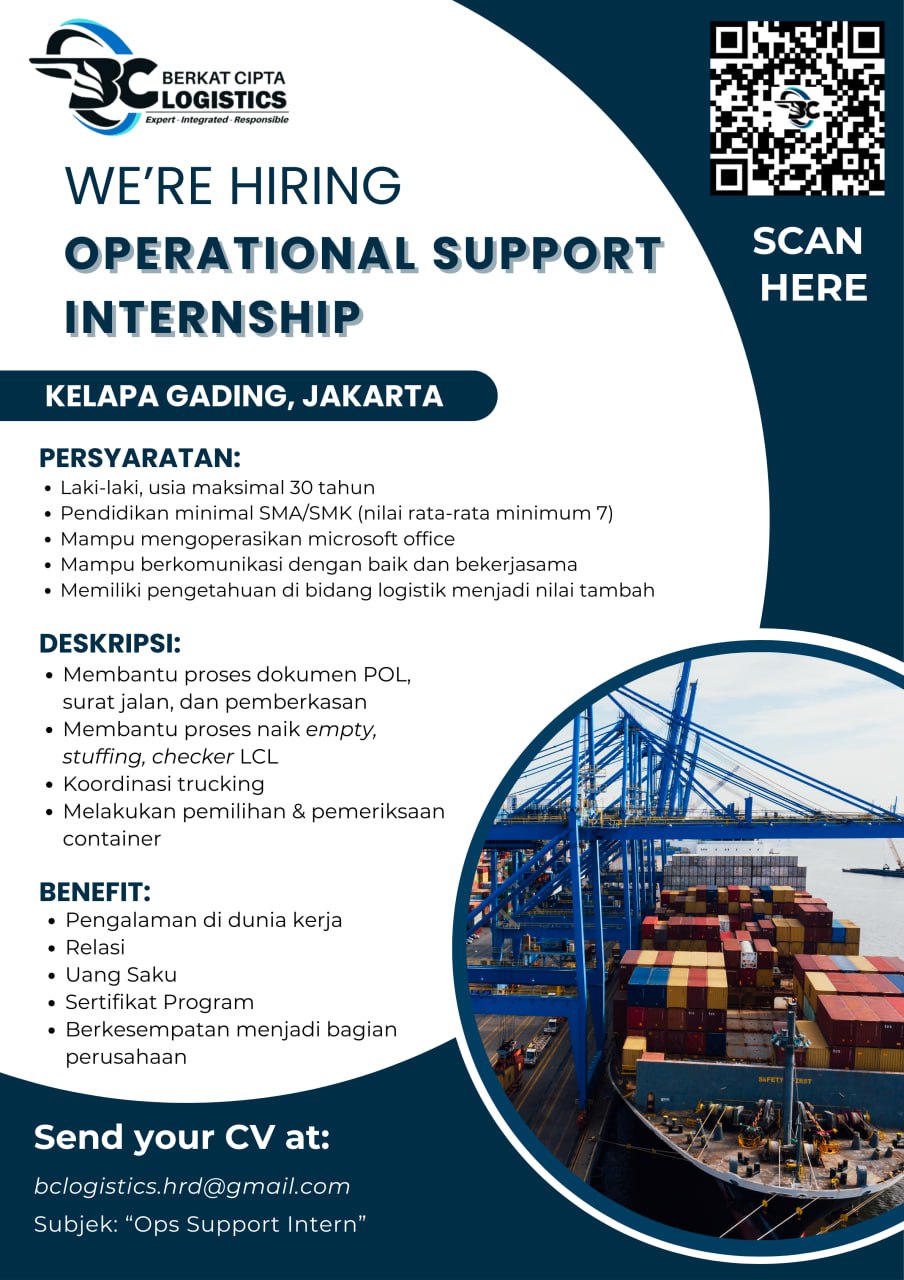 BC BERKAT CIPTA LOGISTICS
Expert · Integrated · Responsible

SCAN HERE

WE'RE HIRING
OPERATIONAL SUPPORT INTERNSHIP

KELAPA GADING, JAKARTA

PERSYARATAN:
• Laki-laki, usia maksimal 30 tahun
• Pendidikan minimal SMA/SMK (nilai rata-rata minimum 7)
• Mampu mengoperasikan microsoft office
• Mampu berkomunikasi dengan baik dan bekerjasama
• Memiliki pengetahuan di bidang logistik menjadi nilai tambah

DESKRIPSI:
• Membantu proses dokumen POL, surat jalan, dan pemberkasan
• Membantu proses naik empty, stuffing, checker LCL
• Koordinasi trucking
• Melakukan pemilihan & pemeriksaan container

BENEFIT:
• Pengalaman di dunia kerja
• Relasi
• Uang Saku
• Sertifikat Program
• Berkesempatan menjadi bagian perusahaan

SAFETY FIRST

Send your CV at:
bclogistics.hrd@gmail.com
Subjek: "Ops Support Intern"